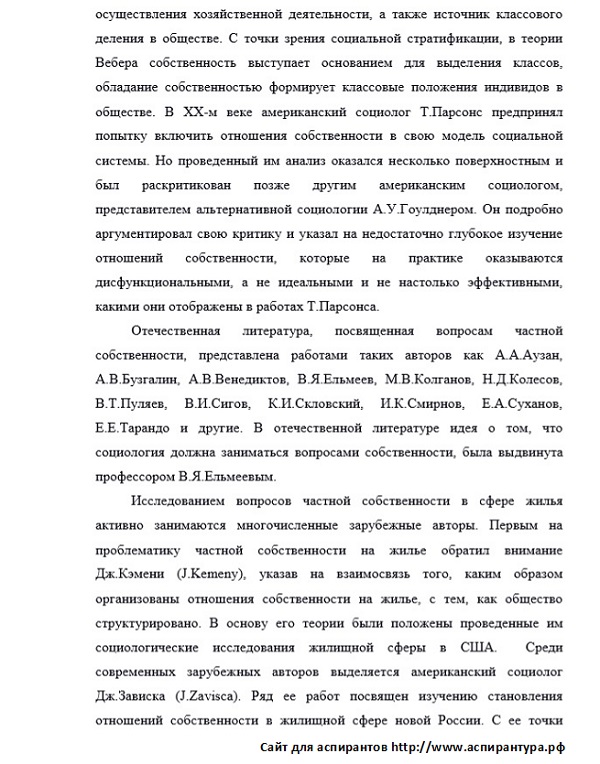 осуществления хозяйственной деятельности, а также источник классового деления в обществе. С точки зрения социальной стратификации, в теории Вебера собственность выступает основанием для выделения классов, обладание собственностью формирует классовые положения индивидов в обществе. В XX-м веке американский социолог Т.Парсонс предпринял попытку включить отношения собственности в свою модель социальной системы. Но проведенный им анализ оказался несколько поверхностным и был раскритикован позже другим американским социологом, представителем альтернативной социологии А.У.Гоулднером. Он подробно аргументировал свою критику и указал на недостаточно глубокое изучение отношений собственности, которые на практике оказываются дисфункциональными, а не идеальными и не настолько эффективными, какими они отображены в работах Т.Парсонса.

Отечественная литература, посвященная вопросам частной собственности, представлена работами таких авторов как А.А.Аузан, А.В.Бузгалин, А.В.Венедиктов, В.Я.Ельмеев, М.В.Колганов, Н.Д.Колесов, В.Т.Пуляев, В.И.Сигов, К.И.Скловский, И.К.Смирнов, Е.А.Суханов, Е.Е.Тарандо и другие. В отечественной литературе идея о том, что социология должна заниматься вопросами собственности, была выдвинута профессором В.Я.Ельмеевым.

Исследованием вопросов частной собственности в сфере жилья активно занимаются многочисленные зарубежные авторы. Первым на проблематику частной собственности на жилье обратил внимание Дж.Кэмени (J.Kemeny), указав на взаимосвязь того, каким образом организованы отношения собственности на жилье, с тем, как общество структурировано. В основу его теории были положены проведенные им социологические исследования жилищной сферы в США. Среди современных зарубежных авторов выделяется американский социолог Дж.Зависка (J.Zavisca). Ряд ее работ посвящен изучению становления отношений собственности в жилищной сфере новой России. С ее точки

Сайт для аспирантов http://www.аспирантура.рф